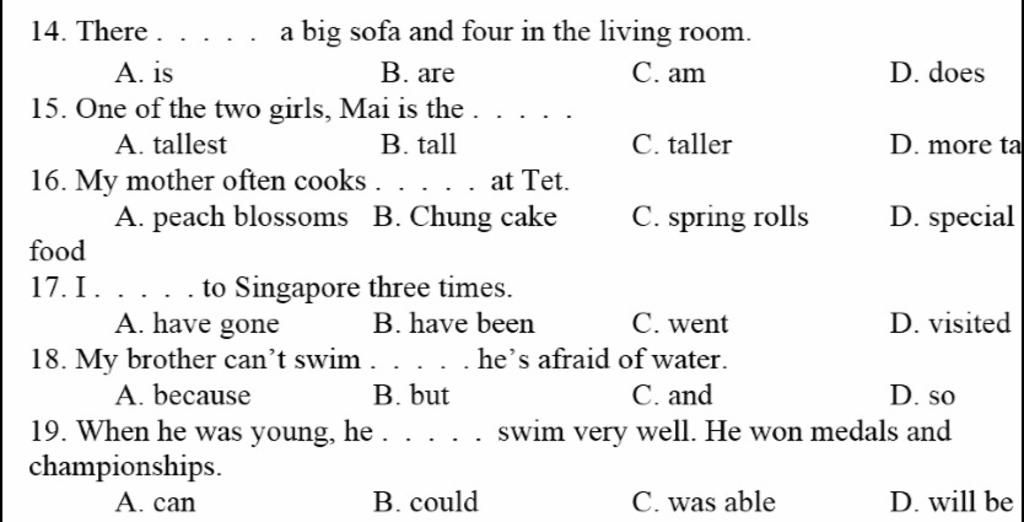 14. There . . . . . a big sofa and four in the living room.
A. is B. are C. am D. does
15. One of the two girls, Mai is the . . . . .
A. tallest B. tall C. taller D. more ta
16. My mother often cooks . . . . . at Tet.
A. peach blossoms B. Chung cake C. spring rolls D. special food
17. I . . . . . to Singapore three times.
A. have gone B. have been C. went D. visited
18. My brother can't swim . . . . . he's afraid of water.
A. because B. but C. and D. so
19. When he was young, he . . . . . swim very well. He won medals and championships.
A. can B. could C. was able D. will be